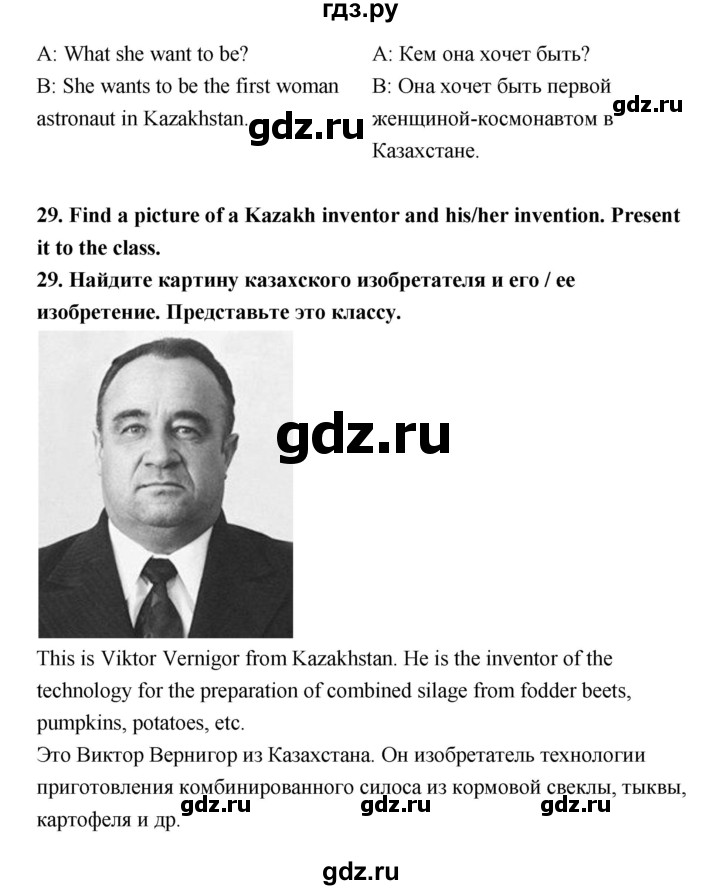 гдз.ру

A: What she want to be?

B: She wants to be the first woman astronaut in Kazakhstan.

A: Кем она хочет быть?

B: Она хочет быть первой женщиной-космонавтом в Казахстане.

29. Find a picture of a Kazakh inventor and his/her invention. Present it to the class.

29. Найдите картину казахского изобретателя и его / ее изобретение. Представьте это классу.

This is Viktor Vernigor from Kazakhstan. He is the inventor of the technology for the preparation of combined silage from fodder beets, pumpkins, potatoes, etc.

Это Виктор Вернигор из Казахстана. Он изобретатель технологии приготовления комбинированного силоса из кормовой свеклы, тыквы, картофеля и др.

gdz.ru